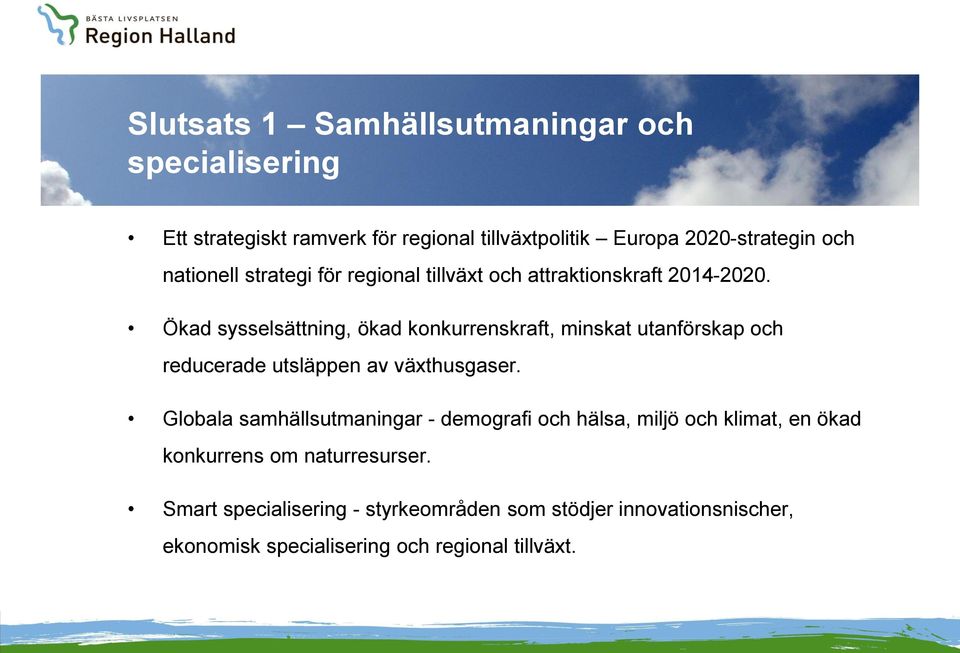 BÄSTA LIVSPLATSEN
Region Halland

Slutsats 1 – Samhällsutmaningar och specialisering

• Ett strategiskt ramverk för regional tillväxtpolitik – Europa 2020-strategin och nationell strategi för regional tillväxt och attraktionskraft 2014-2020.

• Ökad sysselsättning, ökad konkurrenskraft, minskat utanförskap och reducerade utsläppen av växthusgaser.

• Globala samhällsutmaningar - demografi och hälsa, miljö och klimat, en ökad konkurrens om naturresurser.

• Smart specialisering - styrkeområden som stödjer innovationsnischer, ekonomisk specialisering och regional tillväxt.